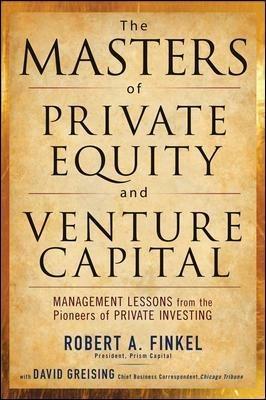 The
MASTERS
of
PRIVATE
EQUITY
and
VENTURE
CAPITAL

MANAGEMENT LESSONS from the Pioneers of PRIVATE INVESTING

ROBERT A. FINKEL
President, Prism Capital

with DAVID GREISING Chief Business Correspondent, Chicago Tribune